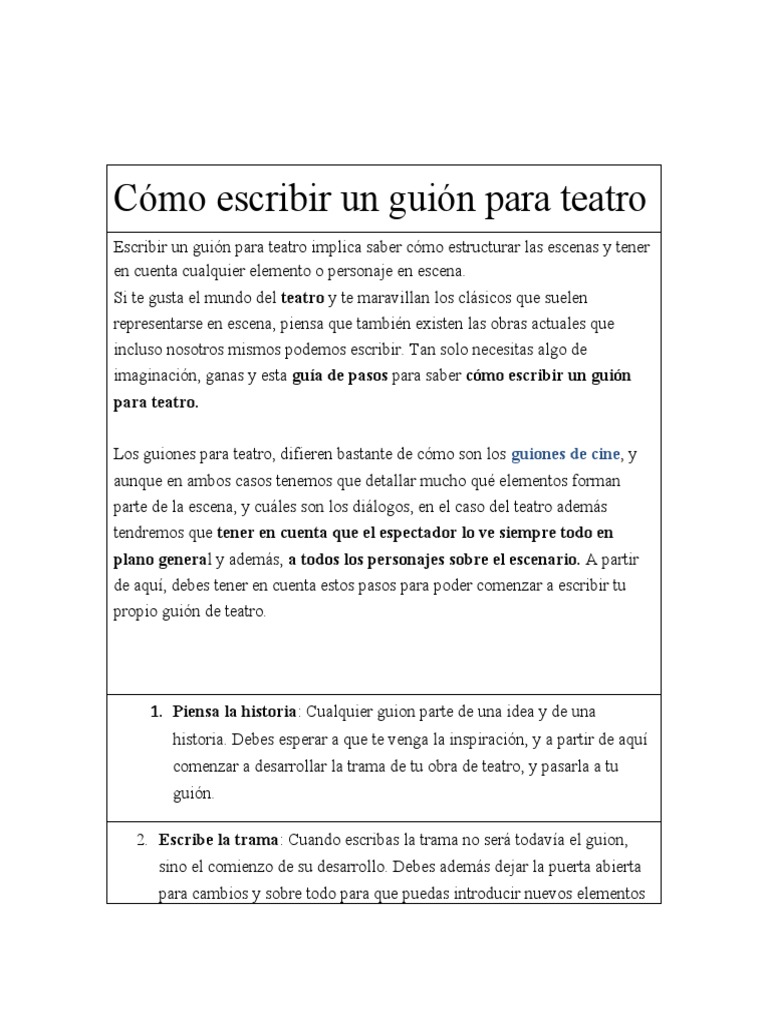 Cómo escribir un guión para teatro

Escribir un guión para teatro implica saber cómo estructurar las escenas y tener en cuenta cualquier elemento o personaje en escena.
Si te gusta el mundo del teatro y te maravillan los clásicos que suelen representarse en escena, piensa que también existen las obras actuales que incluso nosotros mismos podemos escribir. Tan solo necesitas algo de imaginación, ganas y esta guía de pasos para saber cómo escribir un guión para teatro.

Los guiones para teatro, difieren bastante de cómo son los guiones de cine, y aunque en ambos casos tenemos que detallar mucho qué elementos forman parte de la escena, y cuáles son los diálogos, en el caso del teatro además tendremos que tener en cuenta que el espectador lo ve siempre todo en plano general y además, a todos los personajes sobre el escenario. A partir de aquí, debes tener en cuenta estos pasos para poder comenzar a escribir tu propio guión de teatro.

1. Piensa la historia: Cualquier guion parte de una idea y de una historia. Debes esperar a que te venga la inspiración, y a partir de aquí comenzar a desarrollar la trama de tu obra de teatro, y pasarla a tu guión.

2. Escribe la trama: Cuando escribas la trama no será todavía el guion, sino el comienzo de su desarrollo. Debes además dejar la puerta abierta para cambios y sobre todo para que puedas introducir nuevos elementos